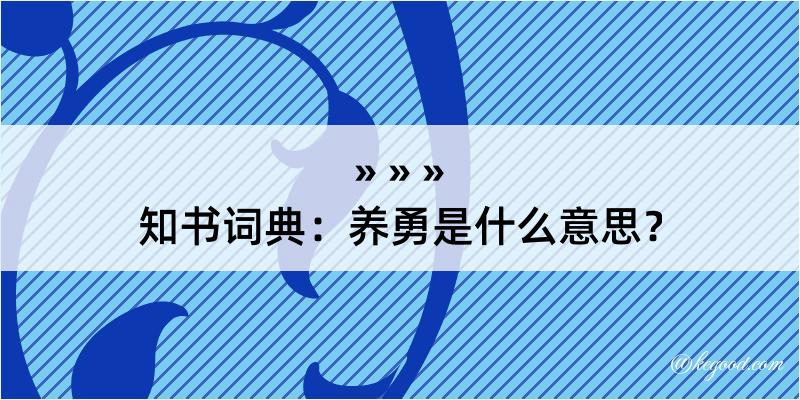 » » »

知书词典：养勇是什么意思？

@kegood.com